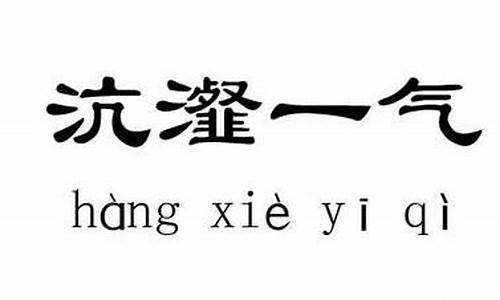 沆瀣一气

hàng xiè yī qì